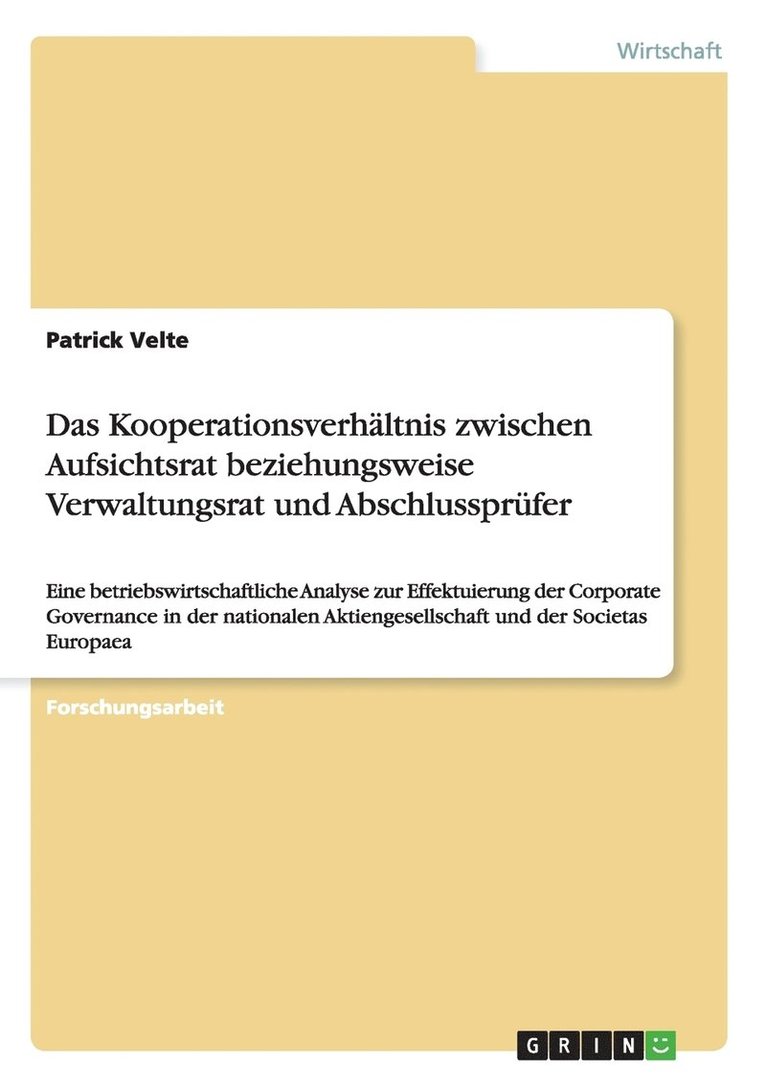 Wirtschaft

Patrick Velte

Das Kooperationsverhältnis zwischen Aufsichtsrat beziehungsweise Verwaltungsrat und Abschlussprüfer

Eine betriebswirtschaftliche Analyse zur Effektuierung der Corporate Governance in der nationalen Aktiengesellschaft und der Societas Europaea

Forschungsarbeit

GRIN